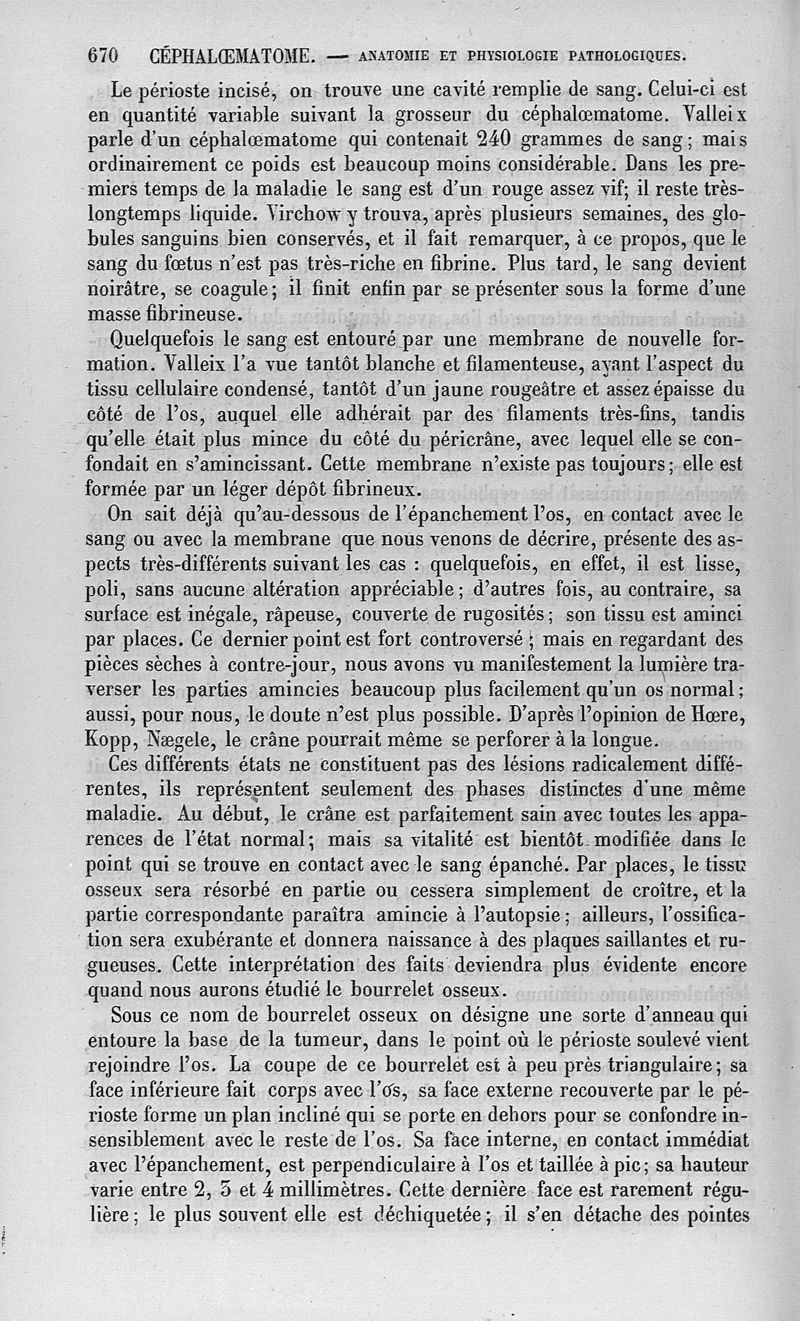 670 CÉPHALŒMATOME. — ANATOMIE ET PHYSIOLOGIE PATHOLOGIQUES.

Le périoste incisé, on trouve une cavité remplie de sang. Celui-ci est en quantité variable suivant la grosseur du céphalœmatome. Valleix parle d'un céphalœmatome qui contenait 240 grammes de sang; mais ordinairement ce poids est beaucoup moins considérable. Dans les premiers temps de la maladie le sang est d'un rouge assez vif; il reste très-longtemps liquide. Virchow y trouva, après plusieurs semaines, des globules sanguins bien conservés, et il fait remarquer, à ce propos, que le sang du fœtus n'est pas très-riche en fibrine. Plus tard, le sang devient noirâtre, se coagule; il finit enfin par se présenter sous la forme d'une masse fibrineuse.

Quelquefois le sang est entouré par une membrane de nouvelle formation. Valleix l'a vue tantôt blanche et filamenteuse, ayant l'aspect du tissu cellulaire condensé, tantôt d'un jaune rougeâtre et assez épaisse du côté de l'os, auquel elle adhérait par des filaments très-fins, tandis qu'elle était plus mince du côté du péricrâne, avec lequel elle se confondait en s'amincissant. Cette membrane n'existe pas toujours; elle est formée par un léger dépôt fibrineux.

On sait déjà qu'au-dessous de l'épanchement l'os, en contact avec le sang ou avec la membrane que nous venons de décrire, présente des aspects très-différents suivant les cas : quelquefois, en effet, il est lisse, poli, sans aucune altération appréciable; d'autres fois, au contraire, sa surface est inégale, râpeuse, couverte de rugosités; son tissu est aminci par places. Ce dernier point est fort controversé; mais en regardant des pièces sèches à contre-jour, nous avons vu manifestement la lumière traverser les parties amincies beaucoup plus facilement qu'un os normal; aussi, pour nous, le doute n'est plus possible. D'après l'opinion de Hœre, Kopp, Nægele, le crâne pourrait même se perforer à la longue.

Ces différents états ne constituent pas des lésions radicalement différentes, ils représentent seulement des phases distinctes d'une même maladie. Au début, le crâne est parfaitement sain avec toutes les apparences de l'état normal; mais sa vitalité est bientôt modifiée dans le point qui se trouve en contact avec le sang épanché. Par places, le tissu osseux sera résorbé en partie ou cessera simplement de croître, et la partie correspondante paraîtra amincie à l'autopsie; ailleurs, l'ossification sera exubérante et donnera naissance à des plaques saillantes et rugueuses. Cette interprétation des faits deviendra plus évidente encore quand nous aurons étudié le bourrelet osseux.

Sous ce nom de bourrelet osseux on désigne une sorte d'anneau qui entoure la base de la tumeur, dans le point où le périoste soulevé vient rejoindre l'os. La coupe de ce bourrelet est à peu près triangulaire; sa face inférieure fait corps avec l'os, sa face externe recouverte par le périoste forme un plan incliné qui se porte en dehors pour se confondre insensiblement avec le reste de l'os. Sa face interne, en contact immédiat avec l'épanchement, est perpendiculaire à l'os et taillée à pic; sa hauteur varie entre 2, 3 et 4 millimètres. Cette dernière face est rarement régulière; le plus souvent elle est déchiquetée; il s'en détache des pointes